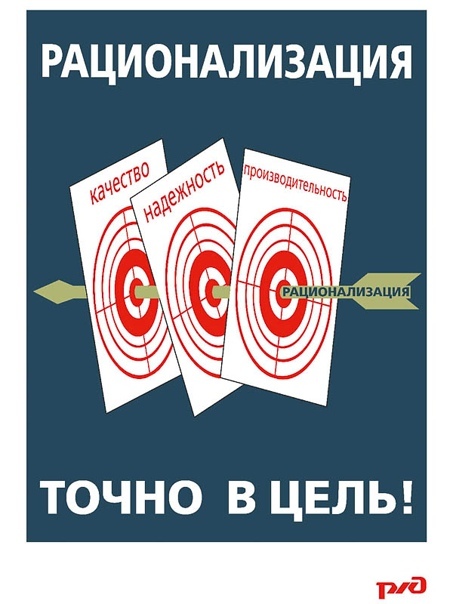 РАЦИОНАЛИЗАЦИЯ

качество

надежность

производительность

РАЦИОНАЛИЗАЦИЯ

ТОЧНО В ЦЕЛЬ!

РЖД